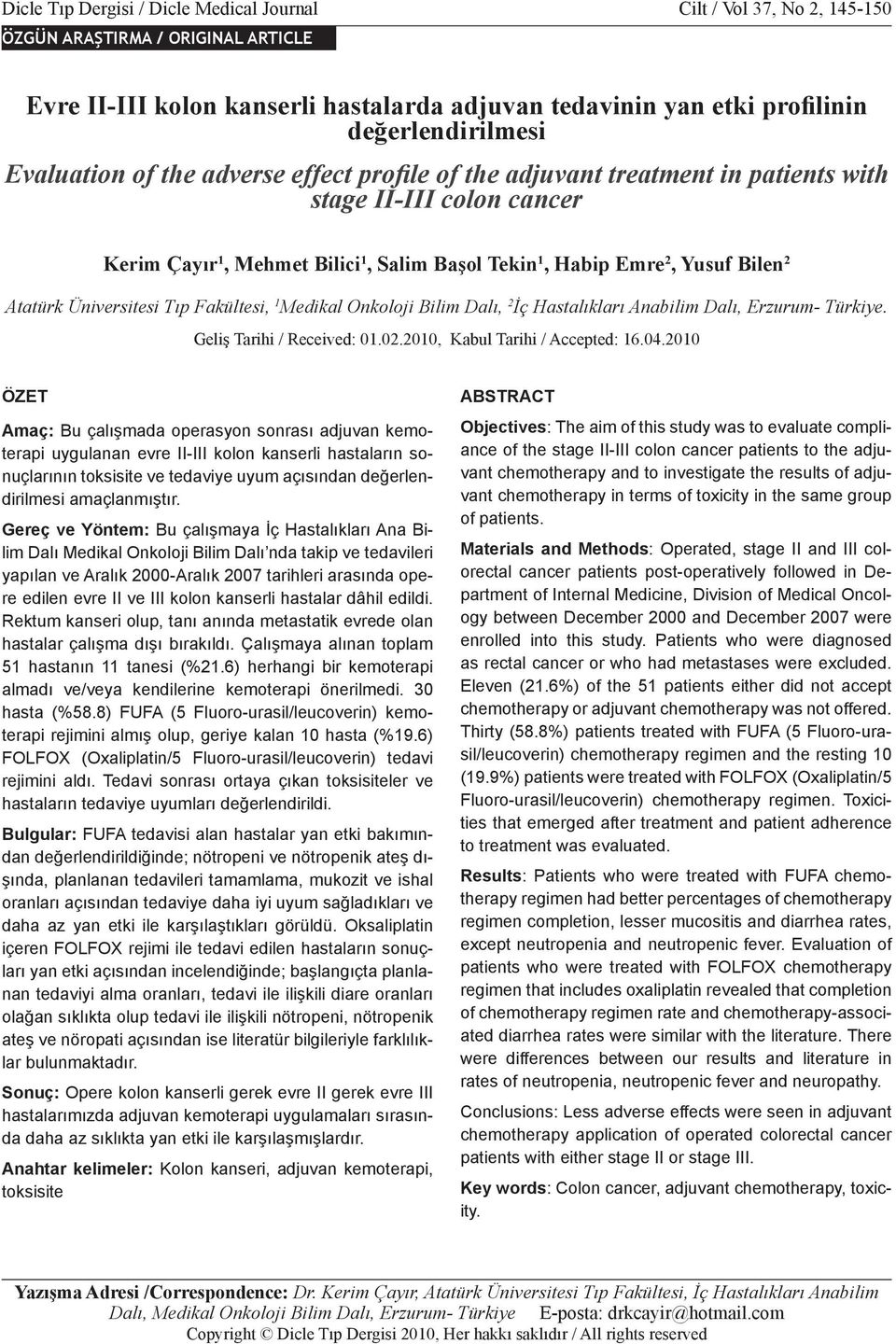 Dicle Tıp Dergisi / Dicle Medical Journal Cilt / Vol 37, No 2, 145-150

ÖZGÜN ARAŞTIRMA / ORIGINAL ARTICLE

Evre II-III kolon kanserli hastalarda adjuvan tedavinin yan etki profilinin değerlendirilmesi

Evaluation of the adverse effect profile of the adjuvant treatment in patients with stage II-III colon cancer

Kerim Çayır$^1$, Mehmet Bilici$^1$, Salim Başol Tekin$^1$, Habip Emre$^2$, Yusuf Bilen$^2$

Atatürk Üniversitesi Tıp Fakültesi, $^1$Medikal Onkoloji Bilim Dalı, $^2$İç Hastalıkları Anabilim Dalı, Erzurum- Türkiye.

Geliş Tarihi / Received: 01.02.2010, Kabul Tarihi / Accepted: 16.04.2010

ÖZET

Amaç: Bu çalışmada operasyon sonrası adjuvan kemoterapi uygulanan evre II-III kolon kanserli hastaların sonuçlarının toksisite ve tedaviye uyum açısından değerlendirilmesi amaçlanmıştır.

Gereç ve Yöntem: Bu çalışmaya İç Hastalıkları Ana Bilim Dalı Medikal Onkoloji Bilim Dalı'nda takip ve tedavileri yapılan ve Aralık 2000-Aralık 2007 tarihleri arasında opere edilen evre II ve III kolon kanserli hastalar dâhil edildi. Rektum kanseri olup, tanı anında metastatik evrede olan hastalar çalışma dışı bırakıldı. Çalışmaya alınan toplam 51 hastanın 11 tanesi (%21.6) herhangi bir kemoterapi almadı ve/veya kendilerine kemoterapi önerilmedi. 30 hasta (%58.8) FUFA (5 Fluoro-urasil/leucoverin) kemoterapi rejimini almış olup, geriye kalan 10 hasta (%19.6) FOLFOX (Oxaliplatin/5 Fluoro-urasil/leucoverin) tedavi rejimini aldı. Tedavi sonrası ortaya çıkan toksisiteler ve hastaların tedaviye uyumları değerlendirildi.

Bulgular: FUFA tedavisi alan hastalar yan etki bakımından değerlendirildiğinde; nötropeni ve nötropenik ateş dışında, planlanan tedavileri tamamlama, mukozit ve ishal oranları açısından tedaviye daha iyi uyum sağladıkları ve daha az yan etki ile karşılaştıkları görüldü. Oksaliplatin içeren FOLFOX rejimi ile tedavi edilen hastaların sonuçları yan etki açısından incelendiğinde; başlangıçta planlanan tedaviyi alma oranları, tedavi ile ilişkili diare oranları olağan sıklıkta olup tedavi ile ilişkili nötropeni, nötropenik ateş ve nöropati açısından ise literatür bilgileriyle farklılıklar bulunmaktadır.

Sonuç: Opere kolon kanserli gerek evre II gerek evre III hastalarımızda adjuvan kemoterapi uygulamaları sırasında daha az sıklıkta yan etki ile karşılaşmışlardır.

Anahtar kelimeler: Kolon kanseri, adjuvan kemoterapi, toksisite

ABSTRACT

Objectives: The aim of this study was to evaluate compliance of the stage II-III colon cancer patients to the adjuvant chemotherapy and to investigate the results of adjuvant chemotherapy in terms of toxicity in the same group of patients.

Materials and Methods: Operated, stage II and III colorectal cancer patients post-operatively followed in Department of Internal Medicine, Division of Medical Oncology between December 2000 and December 2007 were enrolled into this study. Patients who were diagnosed as rectal cancer or who had metastases were excluded. Eleven (21.6%) of the 51 patients either did not accept chemotherapy or adjuvant chemotherapy was not offered. Thirty (58.8%) patients treated with FUFA (5 Fluoro-urasil/leucoverin) chemotherapy regimen and the resting 10 (19.9%) patients were treated with FOLFOX (Oxaliplatin/5 Fluoro-urasil/leucoverin) chemotherapy regimen. Toxicities that emerged after treatment and patient adherence to treatment was evaluated.

Results: Patients who were treated with FUFA chemotherapy regimen had better percentages of chemotherapy regimen completion, lesser mucositis and diarrhea rates, except neutropenia and neutropenic fever. Evaluation of patients who were treated with FOLFOX chemotherapy regimen that includes oxaliplatin revealed that completion of chemotherapy regimen rate and chemotherapy-associated diarrhea rates were similar with the literature. There were differences between our results and literature in rates of neutropenia, neutropenic fever and neuropathy.

Conclusions: Less adverse effects were seen in adjuvant chemotherapy application of operated colorectal cancer patients with either stage II or stage III.

Key words: Colon cancer, adjuvant chemotherapy, toxicity.

Yazışma Adresi /Correspondence: Dr. Kerim Çayır, Atatürk Üniversitesi Tıp Fakültesi, İç Hastalıkları Anabilim Dalı, Medikal Onkoloji Bilim Dalı, Erzurum- Türkiye E-posta: drkcayir@hotmail.com
Copyright © Dicle Tıp Dergisi 2010, Her hakkı saklıdır / All rights reserved